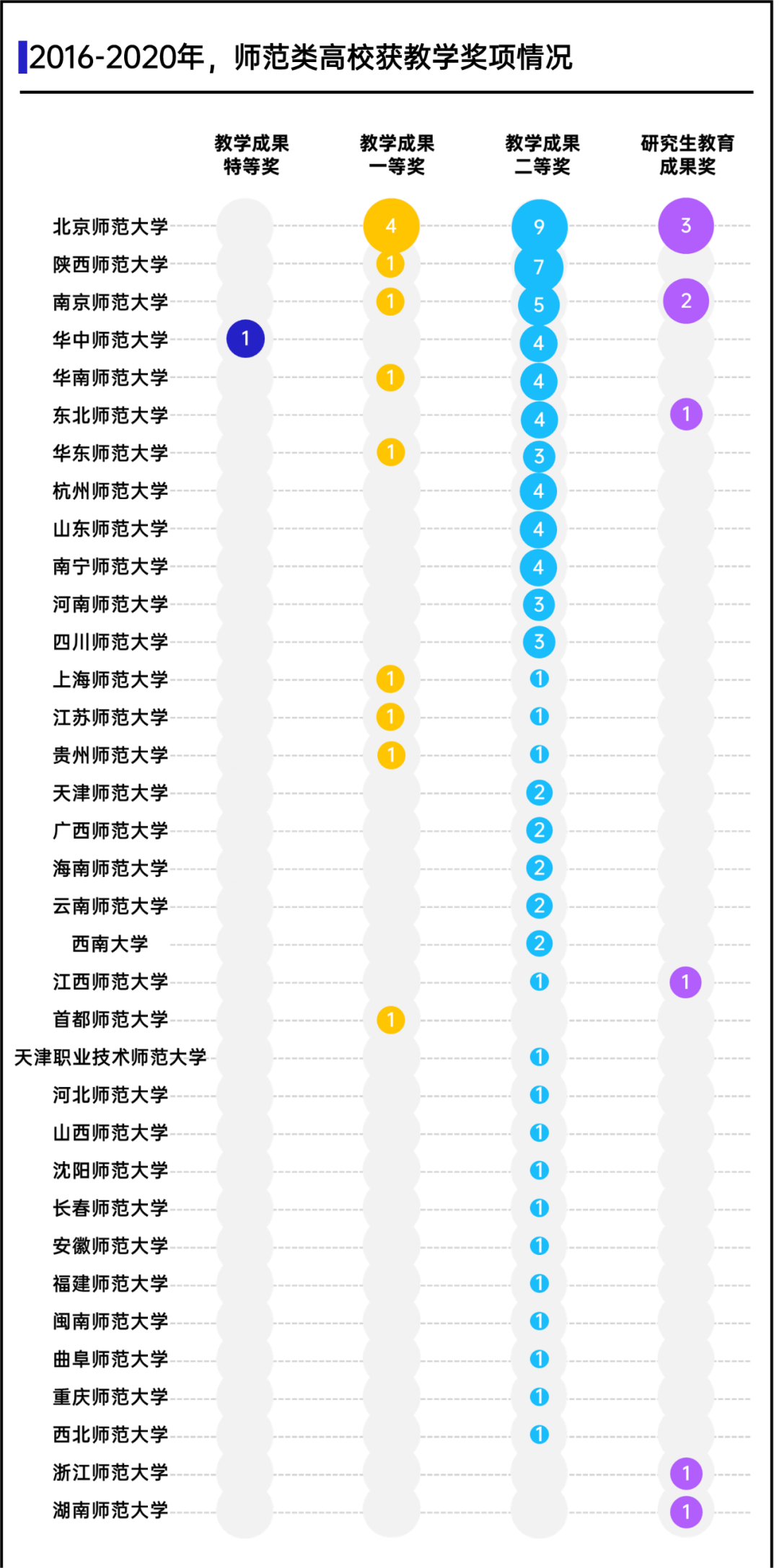 2016-2020年，师范类高校获教学奖项情况

| | 教学成果特等奖 | 教学成果一等奖 | 教学成果二等奖 | 研究生教育成果奖 |
|---|---|---|---|---|
| 北京师范大学 | | 4 | 9 | 3 |
| 陕西师范大学 | | 1 | 7 | |
| 南京师范大学 | | 1 | 5 | 2 |
| 华中师范大学 | 1 | | 4 | |
| 华南师范大学 | | 1 | 4 | |
| 东北师范大学 | | | 4 | 1 |
| 华东师范大学 | | 1 | 3 | |
| 杭州师范大学 | | | 4 | |
| 山东师范大学 | | | 4 | |
| 南宁师范大学 | | | 4 | |
| 河南师范大学 | | | 3 | |
| 四川师范大学 | | | 3 | |
| 上海师范大学 | | 1 | 1 | |
| 江苏师范大学 | | 1 | 1 | |
| 贵州师范大学 | | 1 | 1 | |
| 天津师范大学 | | | 2 | |
| 广西师范大学 | | | 2 | |
| 海南师范大学 | | | 2 | |
| 云南师范大学 | | | 2 | |
| 西南大学 | | | 2 | |
| 江西师范大学 | | | 1 | 1 |
| 首都师范大学 | | 1 | | |
| 天津职业技术师范大学 | | | 1 | |
| 河北师范大学 | | | 1 | |
| 山西师范大学 | | | 1 | |
| 沈阳师范大学 | | | 1 | |
| 长春师范大学 | | | 1 | |
| 安徽师范大学 | | | 1 | |
| 福建师范大学 | | | 1 | |
| 闽南师范大学 | | | 1 | |
| 曲阜师范大学 | | | 1 | |
| 重庆师范大学 | | | 1 | |
| 西北师范大学 | | | 1 | |
| 浙江师范大学 | | | | 1 |
| 湖南师范大学 | | | | 1 |